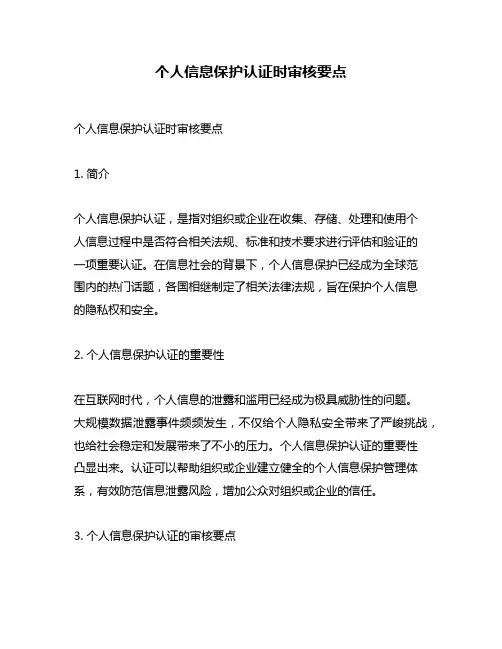 个人信息保护认证时审核要点

个人信息保护认证时审核要点

1. 简介

个人信息保护认证，是指对组织或企业在收集、存储、处理和使用个人信息过程中是否符合相关法规、标准和技术要求进行评估和验证的一项重要认证。在信息社会的背景下，个人信息保护已经成为全球范围内的热门话题，各国相继制定了相关法律法规，旨在保护个人信息的隐私权和安全。

2. 个人信息保护认证的重要性

在互联网时代，个人信息的泄露和滥用已经成为极具威胁性的问题。大规模数据泄露事件频频发生，不仅给个人隐私安全带来了严峻挑战，也给社会稳定和发展带来了不小的压力。个人信息保护认证的重要性凸显出来。认证可以帮助组织或企业建立健全的个人信息保护管理体系，有效防范信息泄露风险，增加公众对组织或企业的信任。

3. 个人信息保护认证的审核要点